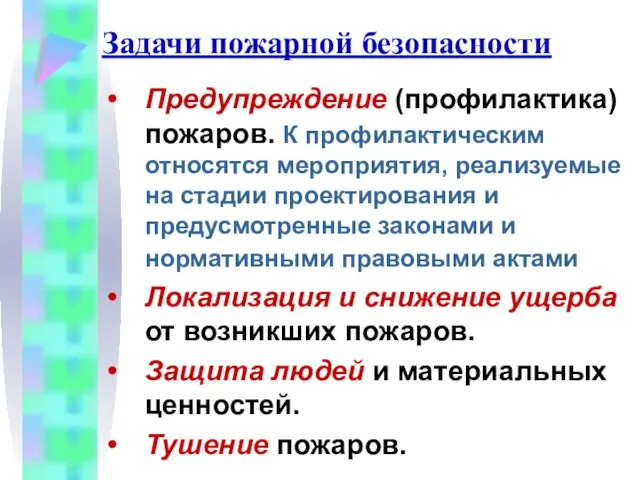 Задачи пожарной безопасности

• Предупреждение (профилактика) пожаров. К профилактическим относятся мероприятия, реализуемые на стадии проектирования и предусмотренные законами и нормативными правовыми актами

• Локализация и снижение ущерба от возникших пожаров.

• Защита людей и материальных ценностей.

• Тушение пожаров.